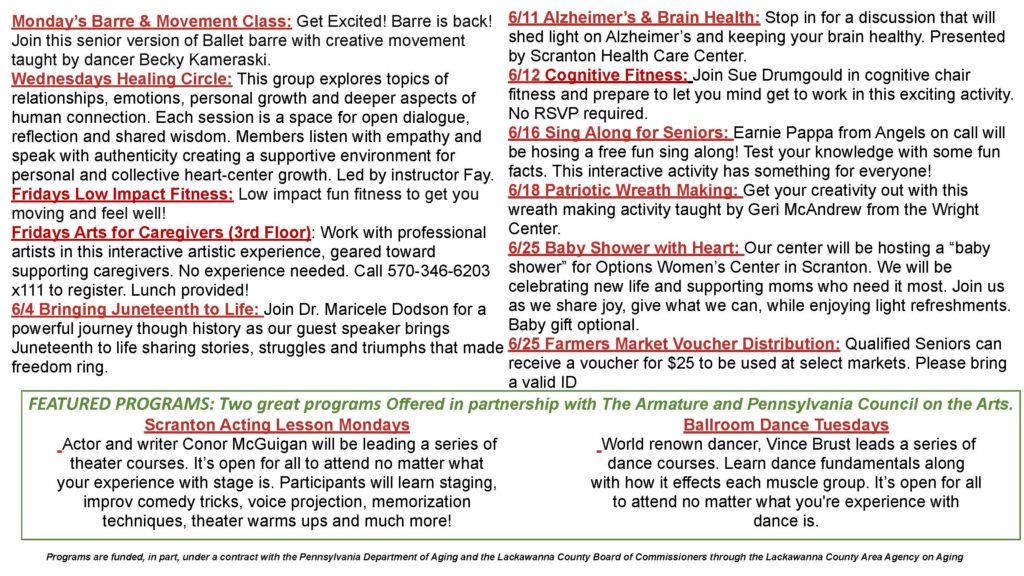 Monday's Barre & Movement Class: Get Excited! Barre is back! Join this senior version of Ballet barre with creative movement taught by dancer Becky Kameraski.
Wednesdays Healing Circle: This group explores topics of relationships, emotions, personal growth and deeper aspects of human connection. Each session is a space for open dialogue, reflection and shared wisdom. Members listen with empathy and speak with authenticity creating a supportive environment for personal and collective heart-center growth. Led by instructor Fay.
Fridays Low Impact Fitness: Low impact fun fitness to get you moving and feel well!
Fridays Arts for Caregivers (3rd Floor): Work with professional artists in this interactive artistic experience, geared toward supporting caregivers. No experience needed. Call 570-346-6203 x111 to register. Lunch provided!
6/4 Bringing Juneteenth to Life: Join Dr. Maricele Dodson for a powerful journey though history as our guest speaker brings Juneteenth to life sharing stories, struggles and triumphs that made freedom ring.

6/11 Alzheimer's & Brain Health: Stop in for a discussion that will shed light on Alzheimer's and keeping your brain healthy. Presented by Scranton Health Care Center.
6/12 Cognitive Fitness: Join Sue Drumgould in cognitive chair fitness and prepare to let you mind get to work in this exciting activity. No RSVP required.
6/16 Sing Along for Seniors: Earnie Pappa from Angels on call will be hosing a free fun sing along! Test your knowledge with some fun facts. This interactive activity has something for everyone!
6/18 Patriotic Wreath Making: Get your creativity out with this wreath making activity taught by Geri McAndrew from the Wright Center.
6/25 Baby Shower with Heart: Our center will be hosting a "baby shower" for Options Women's Center in Scranton. We will be celebrating new life and supporting moms who need it most. Join us as we share joy, give what we can, while enjoying light refreshments. Baby gift optional.
6/25 Farmers Market Voucher Distribution: Qualified Seniors can receive a voucher for $25 to be used at select markets. Please bring a valid ID

FEATURED PROGRAMS: Two great programs Offered in partnership with The Armature and Pennsylvania Council on the Arts.

Scranton Acting Lesson Mondays
Actor and writer Conor McGuigan will be leading a series of theater courses. It's open for all to attend no matter what your experience with stage is. Participants will learn staging, improv comedy tricks, voice projection, memorization techniques, theater warms ups and much more!

Ballroom Dance Tuesdays
World renown dancer, Vince Brust leads a series of dance courses. Learn dance fundamentals along with how it effects each muscle group. It's open for all to attend no matter what you're experience with dance is.

Programs are funded, in part, under a contract with the Pennsylvania Department of Aging and the Lackawanna County Board of Commissioners through the Lackawanna County Area Agency on Aging